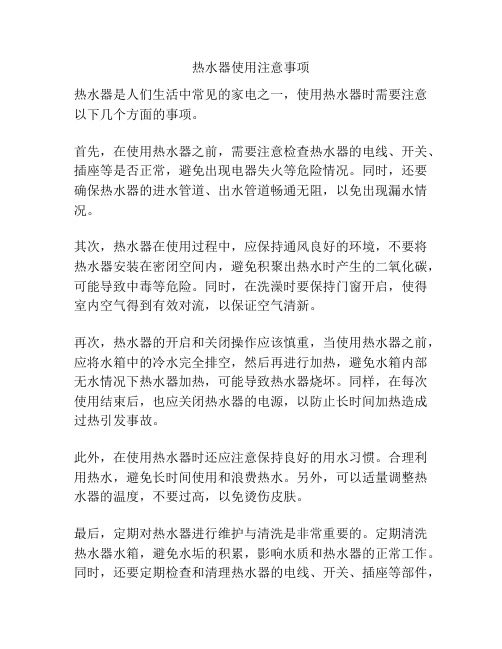 热水器使用注意事项

热水器是人们生活中常见的家电之一，使用热水器时需要注意以下几个方面的事项。

首先，在使用热水器之前，需要注意检查热水器的电线、开关、插座等是否正常，避免出现电器失火等危险情况。同时，还要确保热水器的进水管道、出水管道畅通无阻，以免出现漏水情况。

其次，热水器在使用过程中，应保持通风良好的环境，不要将热水器安装在密闭空间内，避免积聚出热水时产生的二氧化碳，可能导致中毒等危险。同时，在洗澡时要保持门窗开启，使得室内空气得到有效对流，以保证空气清新。

再次，热水器的开启和关闭操作应该慎重，当使用热水器之前，应将水箱中的冷水完全排空，然后再进行加热，避免水箱内部无水情况下热水器加热，可能导致热水器烧坏。同样，在每次使用结束后，也应关闭热水器的电源，以防止长时间加热造成过热引发事故。

此外，在使用热水器时还应注意保持良好的用水习惯。合理利用热水，避免长时间使用和浪费热水。另外，可以适量调整热水器的温度，不要过高，以免烫伤皮肤。

最后，定期对热水器进行维护与清洗是非常重要的。定期清洗热水器水箱，避免水垢的积累，影响水质和热水器的正常工作。同时，还要定期检查和清理热水器的电线、开关、插座等部件，